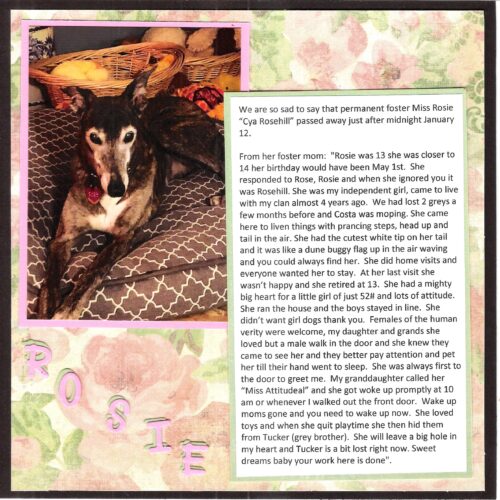 We are so sad to say that permanent foster Miss Rosie "Cya Rosehill" passed away just after midnight January 12.

From her foster mom: "Rosie was 13 she was closer to 14 her birthday would have been May 1st. She responded to Rose, Rosie and when she ignored you it was Rosehill. She was my independent girl, came to live with my clan almost 4 years ago. We had lost 2 greys a few months before and Costa was moping. She came here to liven things with prancing steps, head up and tail in the air. She had the cutest white tip on her tail and it was like a dune buggy flag up in the air waving and you could always find her. She did home visits and everyone wanted her to stay. At her last visit she wasn't happy and she retired at 13. She had a mighty big heart for a little girl of just 52# and lots of attitude. She ran the house and the boys stayed in line. She didn't want girl dogs thank you. Females of the human verity were welcome, my daughter and grands she loved but a male walk in the door and she knew they came to see her and they better pay attention and pet her till their hand went to sleep. She was always first to the door to greet me. My granddaughter called her "Miss Attitudeal" and she got woke up promptly at 10 am or whenever I walked out the front door. Wake up moms gone and you need to wake up now. She loved toys and when she quit playtime she then hid them from Tucker (grey brother). She will leave a big hole in my heart and Tucker is a bit lost right now. Sweet dreams baby your work here is done".

ROSIE